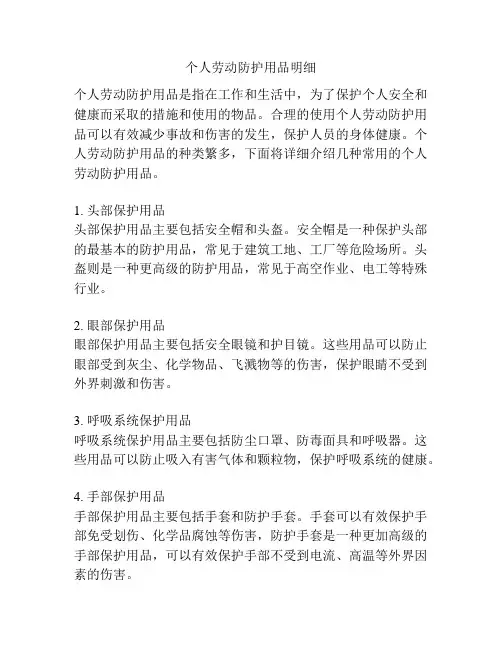 个人劳动防护用品明细

个人劳动防护用品是指在工作和生活中，为了保护个人安全和健康而采取的措施和使用的物品。合理的使用个人劳动防护用品可以有效减少事故和伤害的发生，保护人员的身体健康。个人劳动防护用品的种类繁多，下面将详细介绍几种常用的个人劳动防护用品。

1. 头部保护用品
头部保护用品主要包括安全帽和头盔。安全帽是一种保护头部的最基本的防护用品，常见于建筑工地、工厂等危险场所。头盔则是一种更高级的防护用品，常见于高空作业、电工等特殊行业。

2. 眼部保护用品
眼部保护用品主要包括安全眼镜和护目镜。这些用品可以防止眼部受到灰尘、化学物品、飞溅物等的伤害，保护眼睛不受到外界刺激和伤害。

3. 呼吸系统保护用品
呼吸系统保护用品主要包括防尘口罩、防毒面具和呼吸器。这些用品可以防止吸入有害气体和颗粒物，保护呼吸系统的健康。

4. 手部保护用品
手部保护用品主要包括手套和防护手套。手套可以有效保护手部免受划伤、化学品腐蚀等伤害，防护手套是一种更加高级的手部保护用品，可以有效保护手部不受到电流、高温等外界因素的伤害。